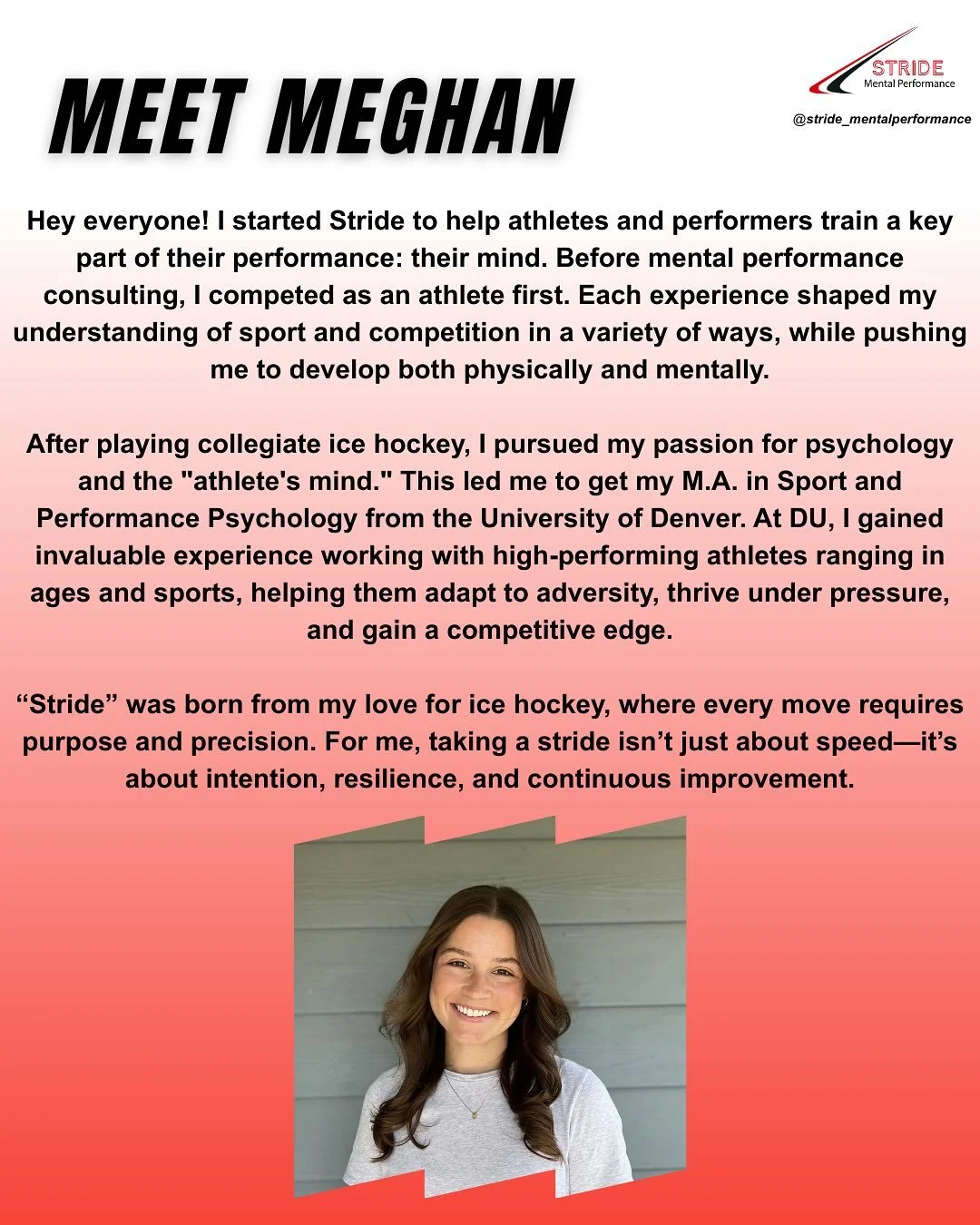 MEET MEGHAN

STRIDE
Mental Performance

@stride_mentalperformance

Hey everyone! I started Stride to help athletes and performers train a key part of their performance: their mind. Before mental performance consulting, I competed as an athlete first. Each experience shaped my understanding of sport and competition in a variety of ways, while pushing me to develop both physically and mentally.

After playing collegiate ice hockey, I pursued my passion for psychology and the "athlete's mind." This led me to get my M.A. in Sport and Performance Psychology from the University of Denver. At DU, I gained invaluable experience working with high-performing athletes ranging in ages and sports, helping them adapt to adversity, thrive under pressure, and gain a competitive edge.

“Stride” was born from my love for ice hockey, where every move requires purpose and precision. For me, taking a stride isn’t just about speed—it’s about intention, resilience, and continuous improvement.